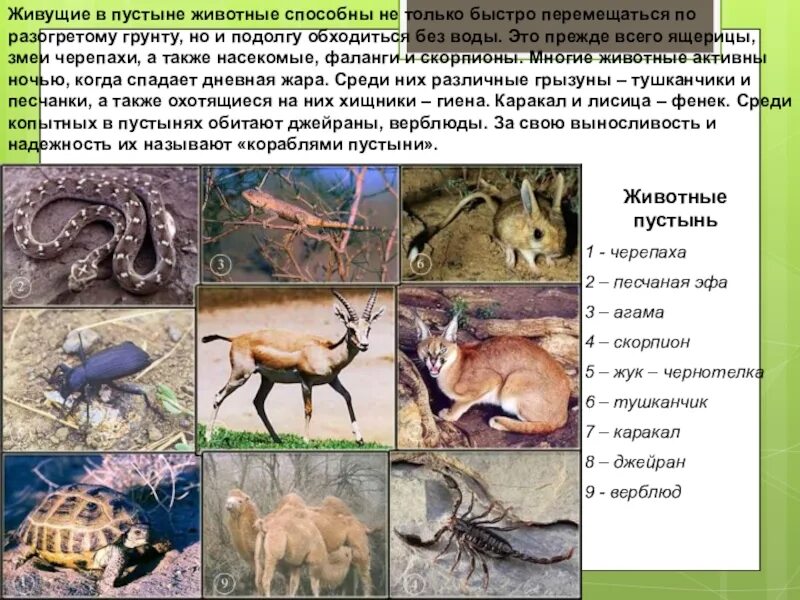 Живущие в пустыне животные способны не только быстро перемещаться по разогретому грунту, но и подолгу обходиться без воды. Это прежде всего ящерицы, змеи черепахи, а также насекомые, фаланги и скорпионы. Многие животные активны ночью, когда спадает дневная жара. Среди них различные грызуны – тушканчики и песчанки, а также охотящиеся на них хищники – гиена. Каракал и лисица – фенек. Среди копытных в пустынях обитают джейраны, верблюды. За свою выносливость и надежность их называют «кораблями пустыни».

2

3

6

1

9

4

Животные пустынь

1 - черепаха
2 – песчаная эфа
3 – агама
4 – скорпион
5 – жук – чернотелка
6 – тушканчик
7 – каракал
8 – джейран
9 - верблюд